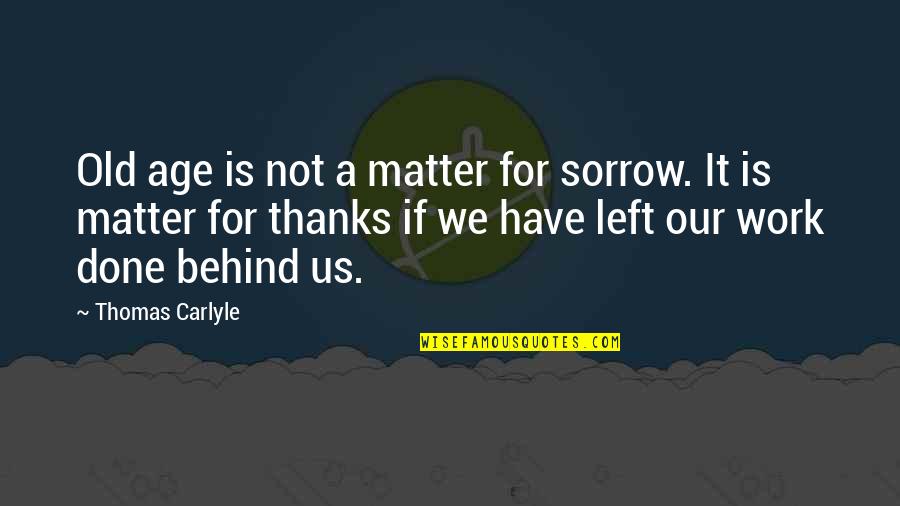 Old age is not a matter for sorrow. It is matter for thanks if we have left our work done behind us.

~ Thomas Carlyle

WISEFAMOUSQUOTES.COM